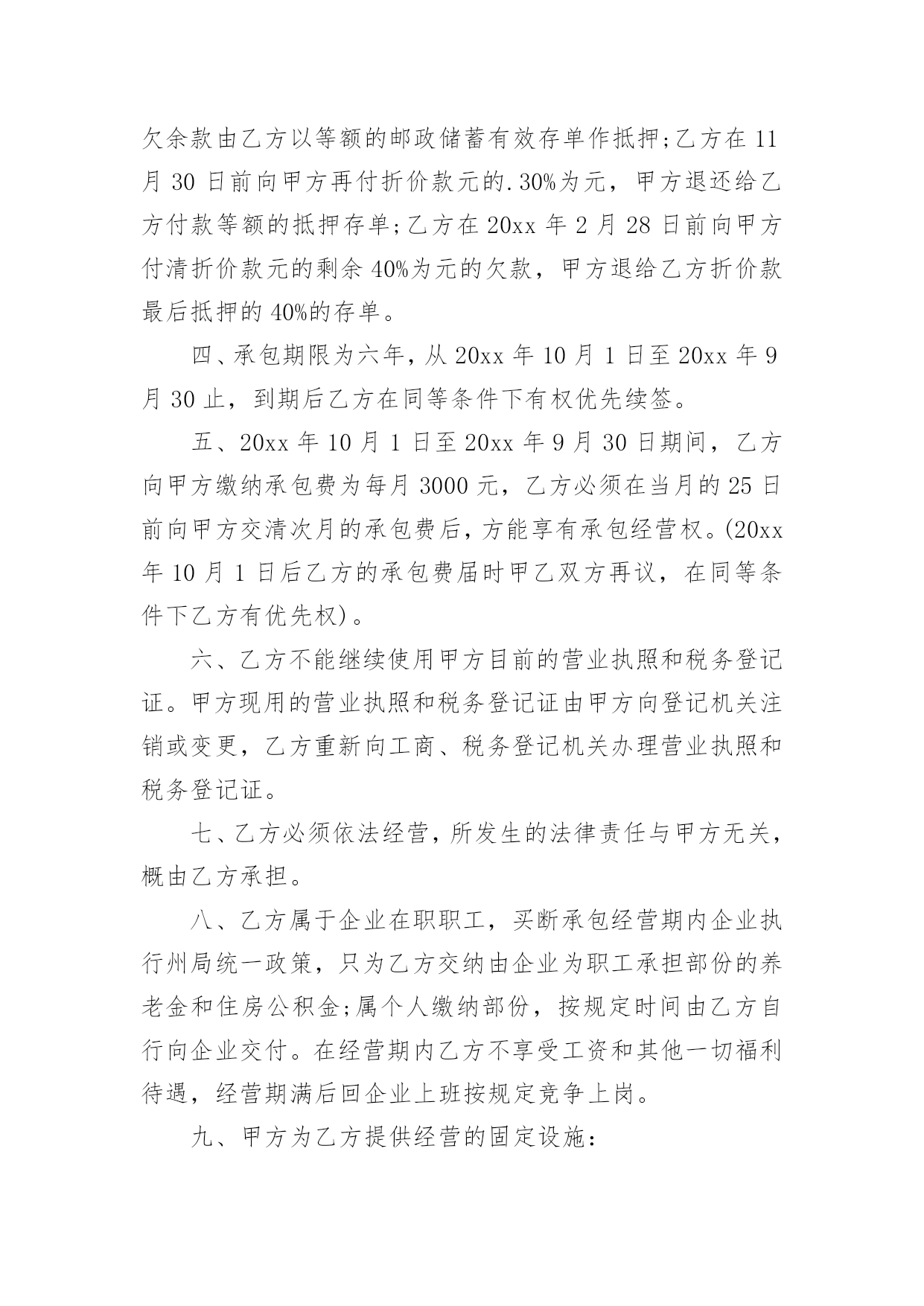 欠余款由乙方以等额的邮政储蓄有效存单作抵押;乙方在 11 月 30 日前向甲方再付折价款元的.30%为元，甲方退还给乙方付款等额的抵押存单;乙方在 20xx 年 2 月 28 日前向甲方付清折价款元的剩余 40%为元的欠款，甲方退给乙方折价款最后抵押的 40%的存单。

四、承包期限为六年，从 20xx 年 10 月 1 日至 20xx 年 9 月 30 止，到期后乙方在同等条件下有权优先续签。

五、20xx 年 10 月 1 日至 20xx 年 9 月 30 日期间，乙方向甲方缴纳承包费为每月 3000 元，乙方必须在当月的 25 日前向甲方交清次月的承包费后，方能享有承包经营权。(20xx 年 10 月 1 日后乙方的承包费届时甲乙双方再议，在同等条件下乙方有优先权)。

六、乙方不能继续使用甲方目前的营业执照和税务登记证。甲方现用的营业执照和税务登记证由甲方向登记机关注销或变更，乙方重新向工商、税务登记机关办理营业执照和税务登记证。

七、乙方必须依法经营，所发生的法律责任与甲方无关，概由乙方承担。

八、乙方属于企业在职职工，买断承包经营期内企业执行州局统一政策，只为乙方交纳由企业为职工承担部份的养老金和住房公积金;属个人缴纳部份，按规定时间由乙方自行向企业交付。在经营期内乙方不享受工资和其他一切福利待遇，经营期满后回企业上班按规定竞争上岗。

九、甲方为乙方提供经营的固定设施: